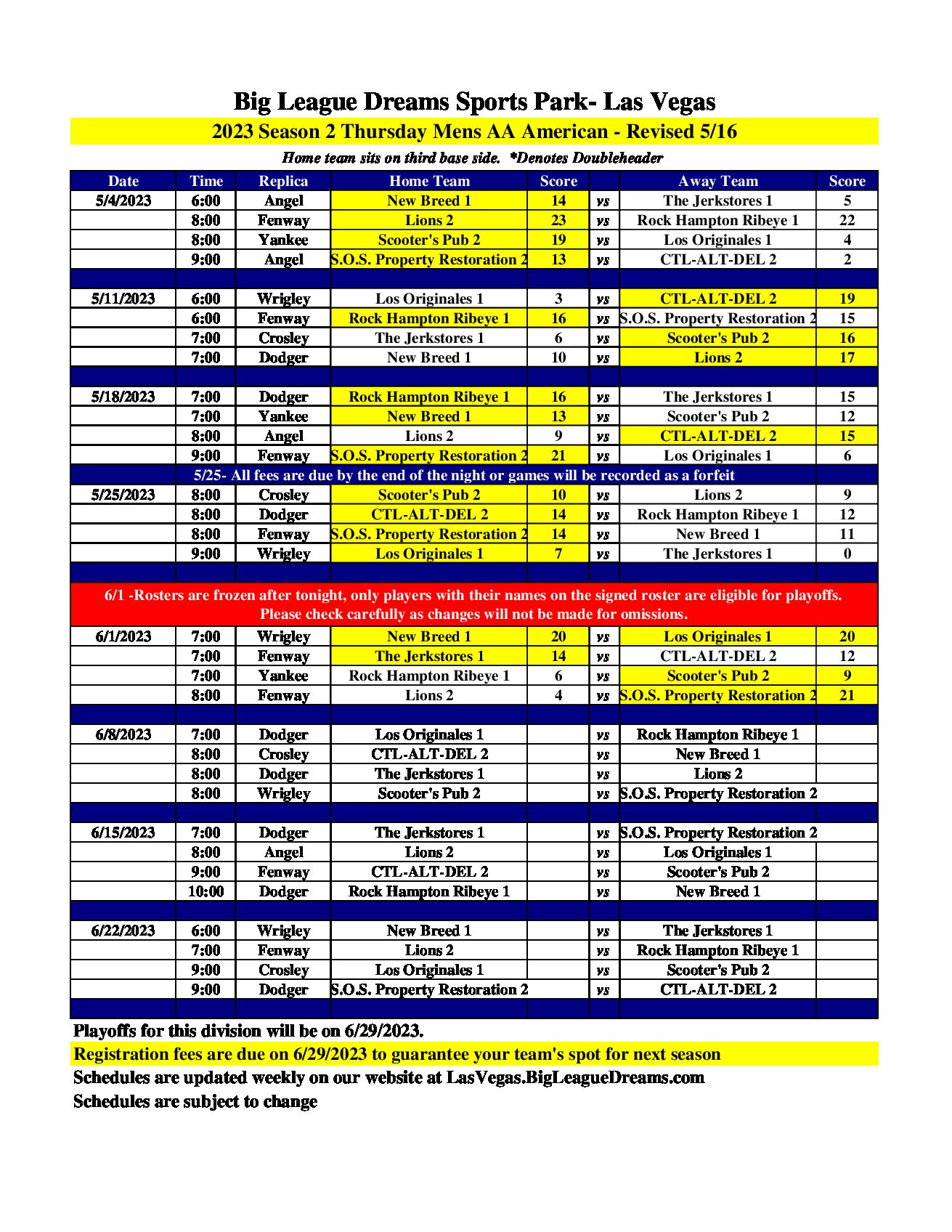 Big League Dreams Sports Park- Las Vegas

2023 Season 2 Thursday Mens AA American - Revised 5/16

Home team sits on third base side. *Denotes Doubleheader

| Date | Time | Replica | Home Team | Score | | Away Team | Score |
|---|---|---|---|---|---|---|---|
| 5/4/2023 | 6:00 | Angel | New Breed 1 | 14 | vs | The Jerkstores 1 | 5 |
| | 8:00 | Fenway | Lions 2 | 23 | vs | Rock Hampton Ribeye 1 | 22 |
| | 8:00 | Yankee | Scooter's Pub 2 | 19 | vs | Los Originales 1 | 4 |
| | 9:00 | Angel | S.O.S. Property Restoration 2 | 13 | vs | CTL-ALT-DEL 2 | 2 |
| | | | | | | | |
| 5/11/2023 | 6:00 | Wrigley | Los Originales 1 | 3 | vs | CTL-ALT-DEL 2 | 19 |
| | 6:00 | Fenway | Rock Hampton Ribeye 1 | 16 | vs | S.O.S. Property Restoration 2 | 15 |
| | 7:00 | Crosley | The Jerkstores 1 | 6 | vs | Scooter's Pub 2 | 16 |
| | 7:00 | Dodger | New Breed 1 | 10 | vs | Lions 2 | 17 |
| | | | | | | | |
| 5/18/2023 | 7:00 | Dodger | Rock Hampton Ribeye 1 | 16 | vs | The Jerkstores 1 | 15 |
| | 7:00 | Yankee | New Breed 1 | 13 | vs | Scooter's Pub 2 | 12 |
| | 8:00 | Angel | Lions 2 | 9 | vs | CTL-ALT-DEL 2 | 15 |
| | 9:00 | Fenway | S.O.S. Property Restoration 2 | 21 | vs | Los Originales 1 | 6 |
| 5/25- All fees are due by the end of the night or games will be recorded as a forfeit | | | | | | | |
| 5/25/2023 | 8:00 | Crosley | Scooter's Pub 2 | 10 | vs | Lions 2 | 9 |
| | 8:00 | Dodger | CTL-ALT-DEL 2 | 14 | vs | Rock Hampton Ribeye 1 | 12 |
| | 8:00 | Fenway | S.O.S. Property Restoration 2 | 14 | vs | New Breed 1 | 11 |
| | 9:00 | Wrigley | Los Originales 1 | 7 | vs | The Jerkstores 1 | 0 |
| | | | | | | | |
| 6/1 -Rosters are frozen after tonight, only players with their names on the signed roster are eligible for playoffs. Please check carefully as changes will not be made for omissions. | | | | | | | |
| 6/1/2023 | 7:00 | Wrigley | New Breed 1 | 20 | vs | Los Originales 1 | 20 |
| | 7:00 | Fenway | The Jerkstores 1 | 14 | vs | CTL-ALT-DEL 2 | 12 |
| | 7:00 | Yankee | Rock Hampton Ribeye 1 | 6 | vs | Scooter's Pub 2 | 9 |
| | 8:00 | Fenway | Lions 2 | 4 | vs | S.O.S. Property Restoration 2 | 21 |
| | | | | | | | |
| 6/8/2023 | 7:00 | Dodger | Los Originales 1 | | vs | Rock Hampton Ribeye 1 | |
| | 8:00 | Crosley | CTL-ALT-DEL 2 | | vs | New Breed 1 | |
| | 8:00 | Dodger | The Jerkstores 1 | | vs | Lions 2 | |
| | 8:00 | Wrigley | Scooter's Pub 2 | | vs | S.O.S. Property Restoration 2 | |
| | | | | | | | |
| 6/15/2023 | 7:00 | Dodger | The Jerkstores 1 | | vs | S.O.S. Property Restoration 2 | |
| | 8:00 | Angel | Lions 2 | | vs | Los Originales 1 | |
| | 9:00 | Fenway | CTL-ALT-DEL 2 | | vs | Scooter's Pub 2 | |
| | 10:00 | Dodger | Rock Hampton Ribeye 1 | | vs | New Breed 1 | |
| | | | | | | | |
| 6/22/2023 | 6:00 | Wrigley | New Breed 1 | | vs | The Jerkstores 1 | |
| | 7:00 | Fenway | Lions 2 | | vs | Rock Hampton Ribeye 1 | |
| | 9:00 | Crosley | Los Originales 1 | | vs | Scooter's Pub 2 | |
| | 9:00 | Dodger | S.O.S. Property Restoration 2 | | vs | CTL-ALT-DEL 2 | |

Playoffs for this division will be on 6/29/2023.

Registration fees are due on 6/29/2023 to guarantee your team's spot for next season

Schedules are updated weekly on our website at LasVegas.BigLeagueDreams.com

Schedules are subject to change